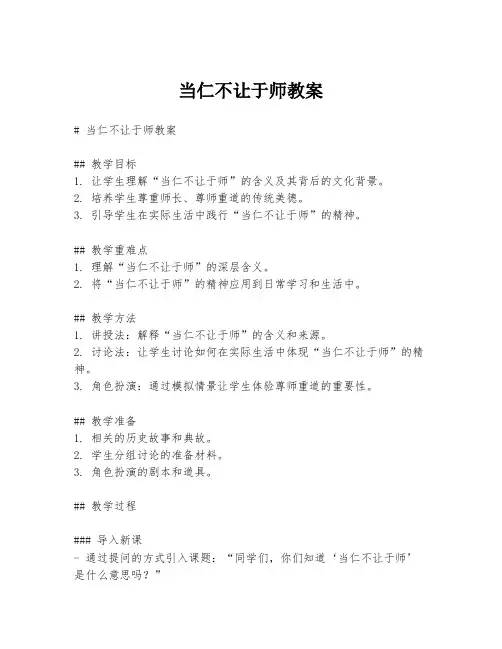 当仁不让于师教案

# 当仁不让于师教案

## 教学目标
1. 让学生理解“当仁不让于师”的含义及其背后的文化背景。
2. 培养学生尊重师长、尊师重道的传统美德。
3. 引导学生在实际生活中践行“当仁不让于师”的精神。

## 教学重难点
1. 理解“当仁不让于师”的深层含义。
2. 将“当仁不让于师”的精神应用到日常学习和生活中。

## 教学方法
1. 讲授法：解释“当仁不让于师”的含义和来源。
2. 讨论法：让学生讨论如何在实际生活中体现“当仁不让于师”的精神。
3. 角色扮演：通过模拟情景让学生体验尊师重道的重要性。

## 教学准备
1. 相关的历史故事和典故。
2. 学生分组讨论的准备材料。
3. 角色扮演的剧本和道具。

## 教学过程

### 导入新课
- 通过提问的方式引入课题：“同学们，你们知道‘当仁不让于师’是什么意思吗？”